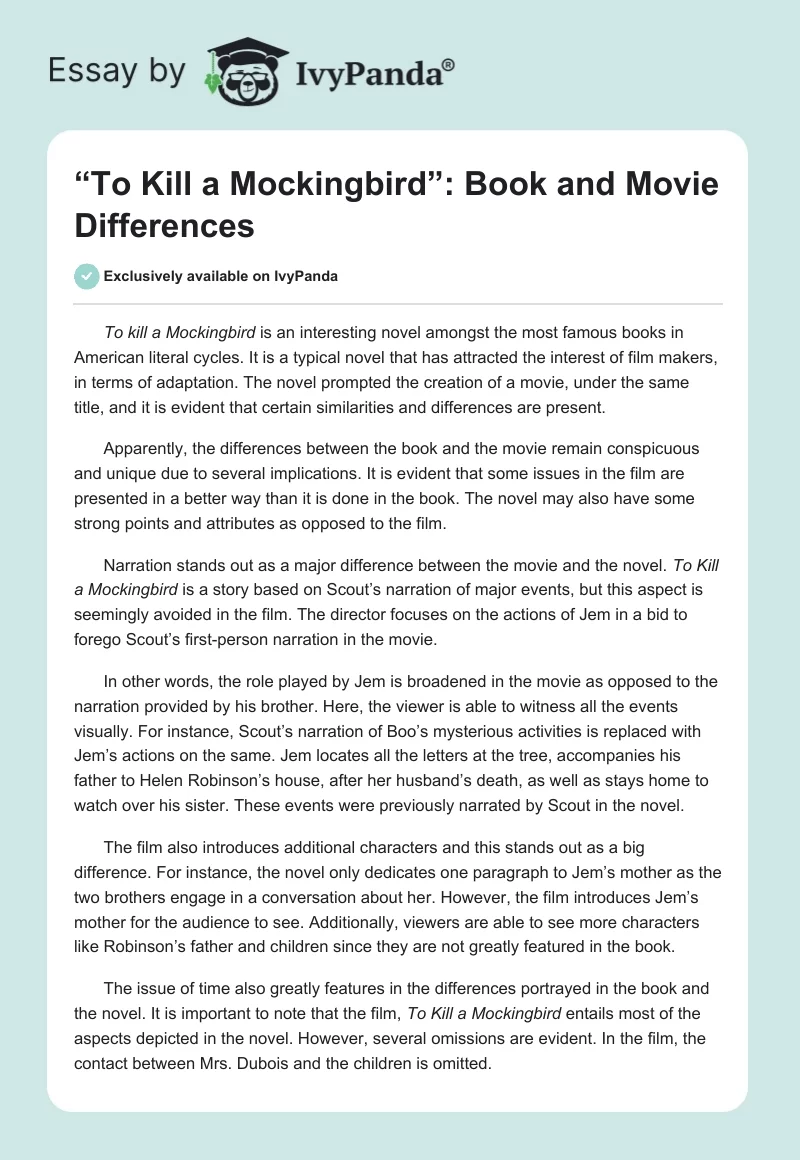 Essay by IvyPanda®

“To Kill a Mockingbird”: Book and Movie Differences

Exclusively available on IvyPanda

To kill a Mockingbird is an interesting novel amongst the most famous books in American literal cycles. It is a typical novel that has attracted the interest of film makers, in terms of adaptation. The novel prompted the creation of a movie, under the same title, and it is evident that certain similarities and differences are present.

Apparently, the differences between the book and the movie remain conspicuous and unique due to several implications. It is evident that some issues in the film are presented in a better way than it is done in the book. The novel may also have some strong points and attributes as opposed to the film.

Narration stands out as a major difference between the movie and the novel. To Kill a Mockingbird is a story based on Scout’s narration of major events, but this aspect is seemingly avoided in the film. The director focuses on the actions of Jem in a bid to forego Scout’s first-person narration in the movie.

In other words, the role played by Jem is broadened in the movie as opposed to the narration provided by his brother. Here, the viewer is able to witness all the events visually. For instance, Scout’s narration of Boo’s mysterious activities is replaced with Jem’s actions on the same. Jem locates all the letters at the tree, accompanies his father to Helen Robinson’s house, after her husband’s death, as well as stays home to watch over his sister. These events were previously narrated by Scout in the novel.

The film also introduces additional characters and this stands out as a big difference. For instance, the novel only dedicates one paragraph to Jem’s mother as the two brothers engage in a conversation about her. However, the film introduces Jem’s mother for the audience to see. Additionally, viewers are able to see more characters like Robinson’s father and children since they are not greatly featured in the book.

The issue of time also greatly features in the differences portrayed in the book and the novel. It is important to note that the film, To Kill a Mockingbird entails most of the aspects depicted in the novel. However, several omissions are evident. In the film, the contact between Mrs. Dubois and the children is omitted.